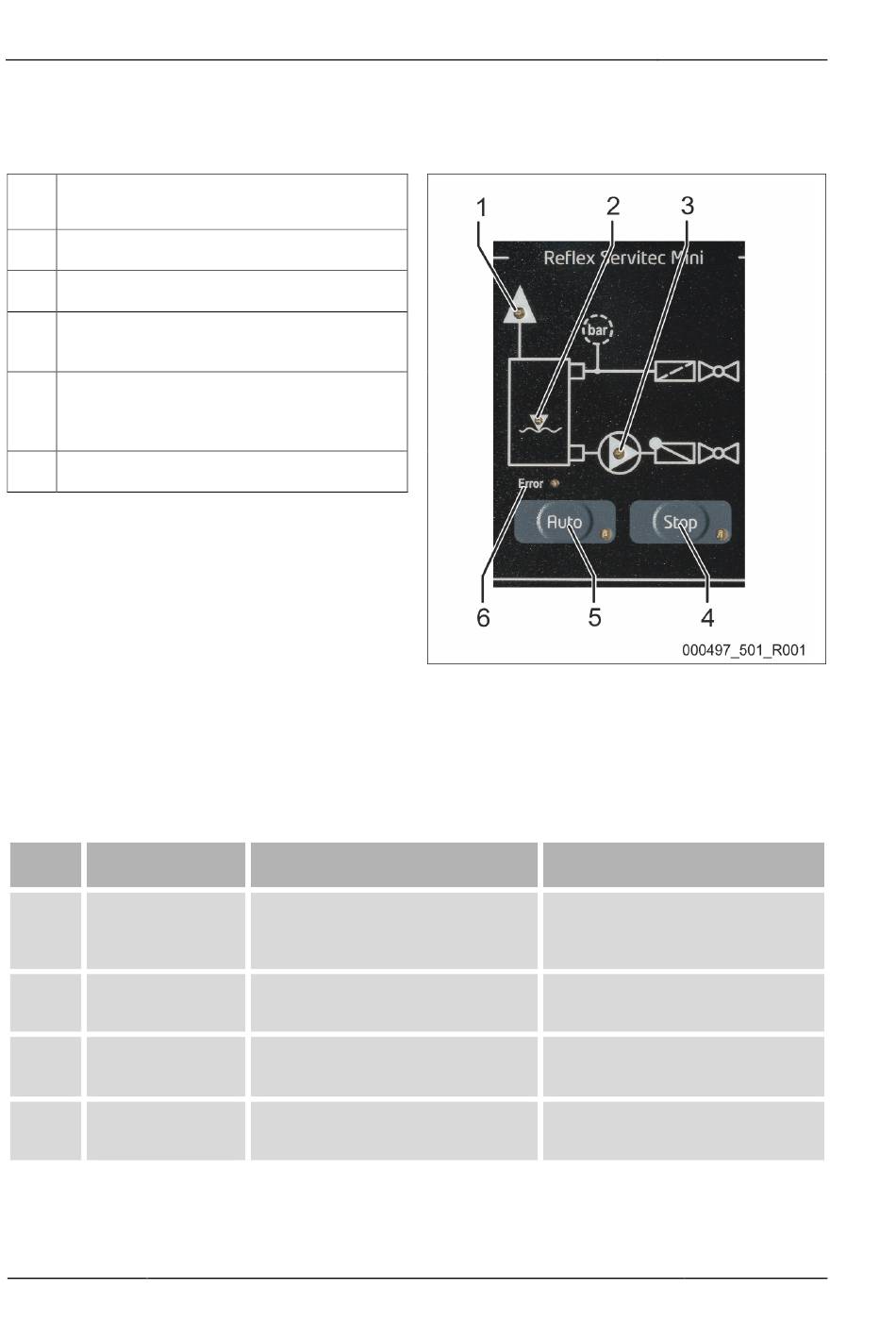 1

2

3

Reflex Servitec Mini

bar

Error

Auto

Stop

6

5

4

000497_501_R001